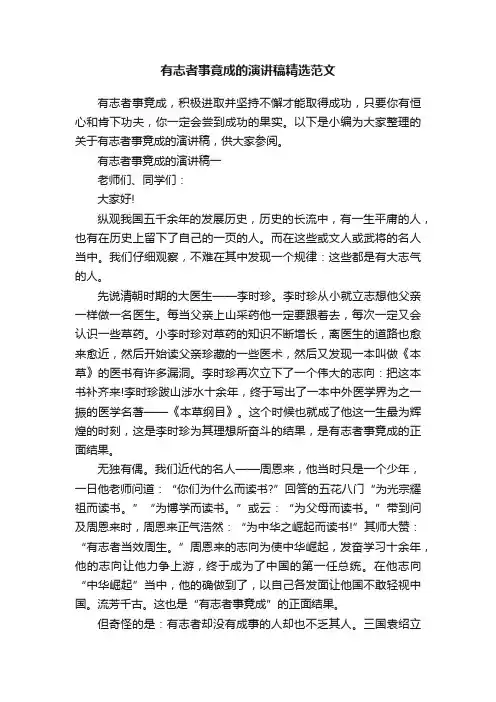 有志者事竟成的演讲稿精选范文

有志者事竟成，积极进取并坚持不懈才能取得成功，只要你有恒心和肯下功夫，你一定会尝到成功的果实。以下是小编为大家整理的关于有志者事竟成的演讲稿，供大家参阅。

有志者事竟成的演讲稿一

老师们、同学们：

大家好!

纵观我国五千余年的发展历史，历史的长流中，有一生平庸的人，也有在历史上留下了自己的一页的人。而在这些或文人或武将的名人当中。我们仔细观察，不难在其中发现一个规律：这些都是有大志气的人。

先说清朝时期的大医生——李时珍。李时珍从小就立志想他父亲一样做一名医生。每当父亲上山采药他一定要跟着去，每次一定又会认识一些草药。小李时珍对草药的知识不断增长，离医生的道路也愈来愈近，然后开始读父亲珍藏的一些医术，然后又发现一本叫做《本草》的医书有许多漏洞。李时珍再次立下了一个伟大的志向：把这本书补齐来!李时珍跋山涉水十余年，终于写出了一本中外医学界为之一振的医学名著——《本草纲目》。这个时候也就成了他这一生最为辉煌的时刻，这是李时珍为其理想所奋斗的结果，是有志者事竟成的正面结果。

无独有偶。我们近代的名人——周恩来，他当时只是一个少年，一日他老师问道：“你们为什么而读书?”回答的五花八门“为光宗耀祖而读书。”“为博学而读书。”或云：“为父母而读书。”带到问及周恩来时，周恩来正气浩然：“为中华之崛起而读书!”其师大赞：“有志者当效周生。”周恩来的志向为使中华崛起，发奋学习十余年，他的志向让他力争上游，终于成为了中国的第一任总统。在他志向“中华崛起”当中，他的确做到了，以自己各发面让他国不敢轻视中国。流芳千古。这也是“有志者事竟成”的正面结果。

但奇怪的是：有志者却没有成事的人却也不乏其人。三国袁绍立